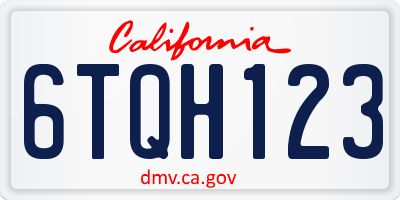 California

6TQH123

dmv.ca.gov